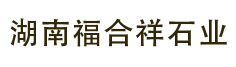 湖南福合祥石业